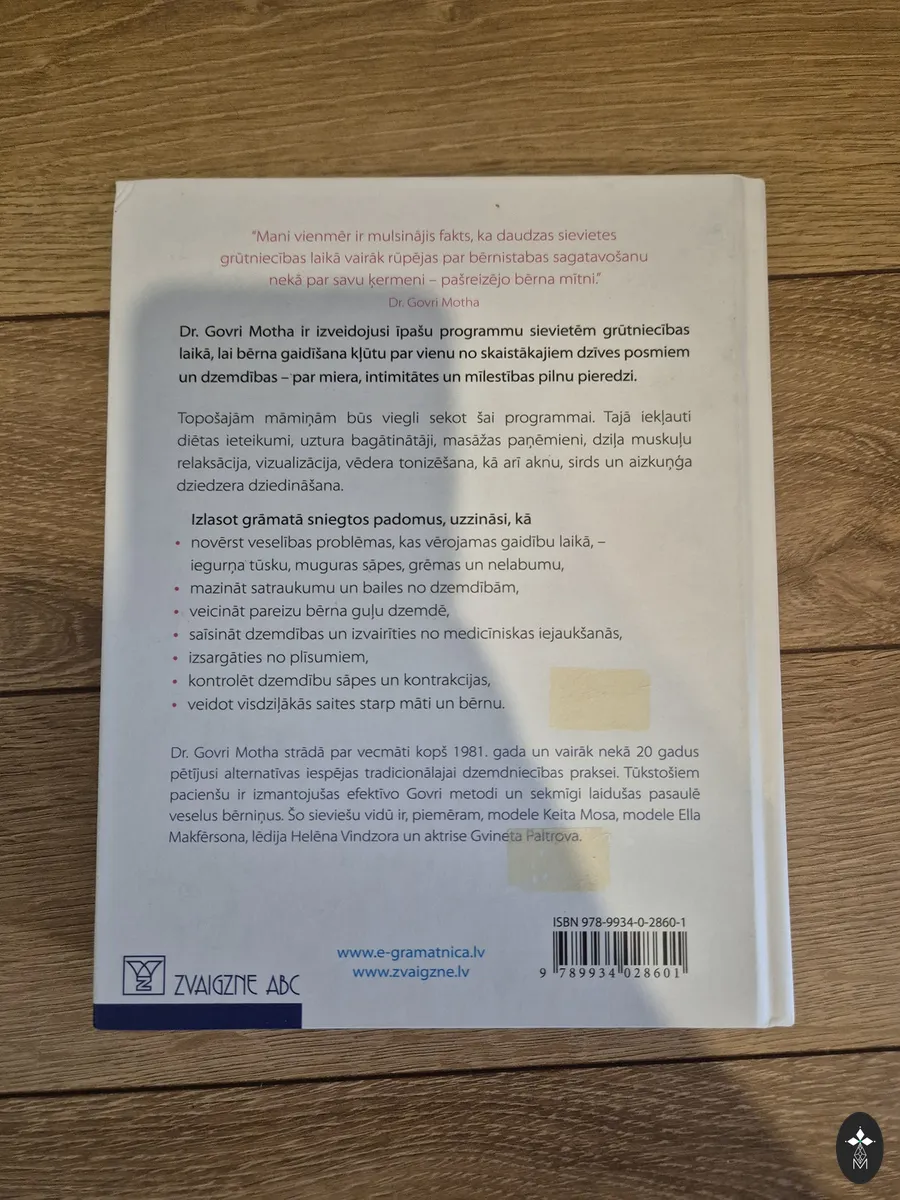 "Mani vienmēr ir mulsinājis fakts, ka daudzas sievietes grūtniecības laikā vairāk rūpējas par bērnistabas sagatavošanu nekā par savu ķermeni – pašreizējo bērna mītni."
Dr. Govri Motha

Dr. Govri Motha ir izveidojusi īpašu programmu sievietēm grūtniecības laikā, lai bērna gaidīšana kļūtu par vienu no skaistākajiem dzīves posmiem un dzemdības – par miera, intimitātes un mīlestības pilnu pieredzi.

Topošajām māmiņām būs viegli sekot šai programmai. Tajā iekļauti diētas ieteikumi, uztura bagātinātāji, masāžas paņēmieni, dziļa muskuļu relaksācija, vizualizācija, vēdera tonizēšana, kā arī aknu, sirds un aizkuņģa dziedzera dziedināšana.

Izlasot grāmatā sniegtos padomus, uzzināsi, kā
• novērst veselības problēmas, kas vērojamas gaidību laikā, – iegurņa tūsku, muguras sāpes, grēmas un nelabumu,
• mazināt satraukumu un bailes no dzemdībām,
• veicināt pareizu bērna guļu dzemdē,
• saīsināt dzemdības un izvairīties no medicīniskas iejaukšanās,
• izsargāties no plīsumiem,
• kontrolēt dzemdību sāpes un kontrakcijas,
• veidot visdziļākās saites starp māti un bērnu.

Dr. Govri Motha strādā par vecmāti kopš 1981. gada un vairāk nekā 20 gadus pētījusi alternatīvas iespējas tradicionālajai dzemdniecības praksei. Tūkstošiem pacienšu ir izmantojušas efektīvo Govri metodi un sekmīgi laidušas pasaulē veselus bērniņus. Šo sieviešu vidū ir, piemēram, modele Keita Mosa, modele Ella Makfērsona, lēdija Helēna Vindzora un aktrise Gvineta Paltrova.

ZVAIGZNE ABC

www.e-gramatnica.lv
www.zvaigzne.lv

ISBN 978-9934-0-2860-1
9 789934 028601